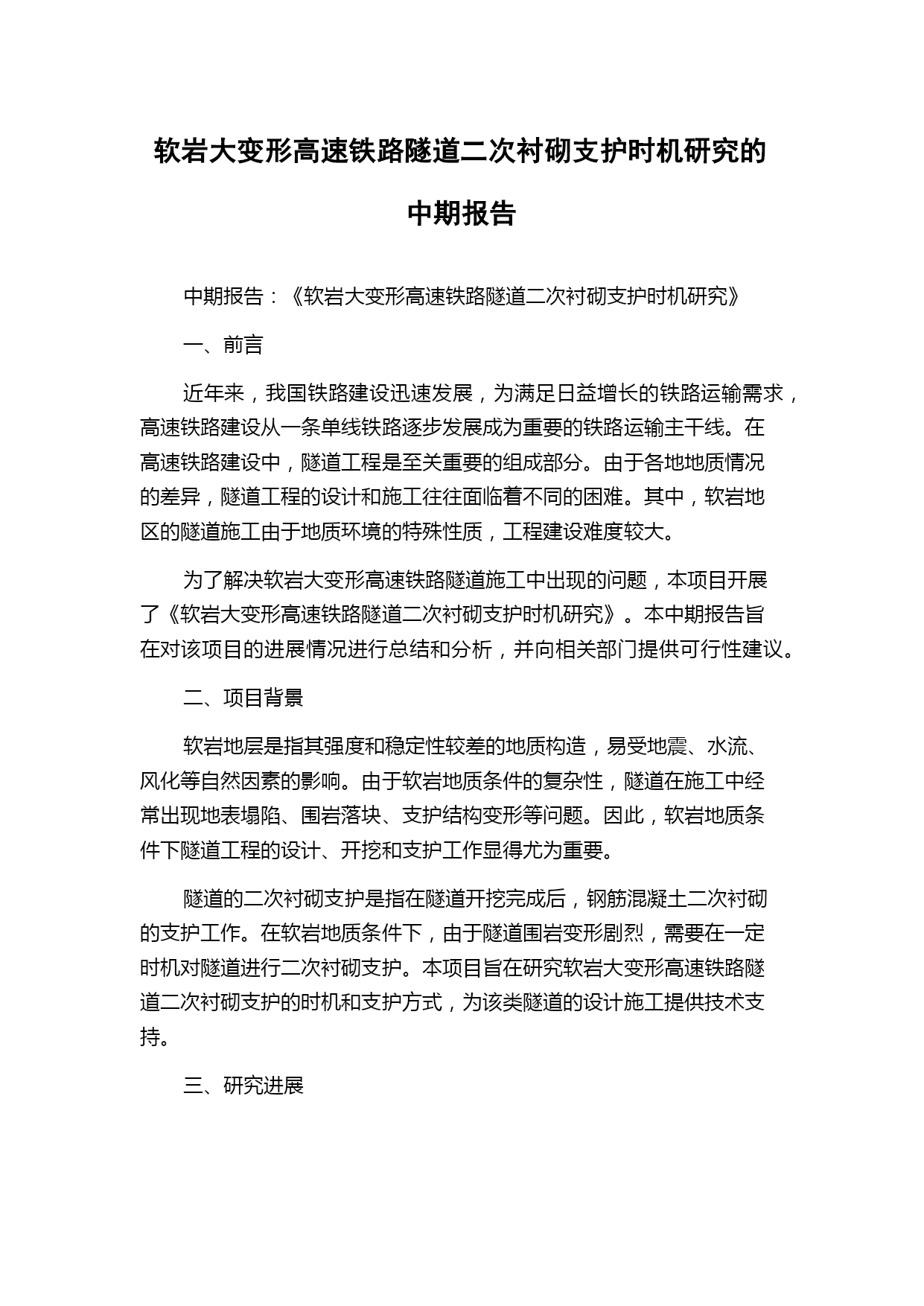 软岩大变形高速铁路隧道二次衬砌支护时机研究的中期报告

中期报告：《软岩大变形高速铁路隧道二次衬砌支护时机研究》

一、前言

近年来，我国铁路建设迅速发展，为满足日益增长的铁路运输需求，高速铁路建设从一条单线铁路逐步发展成为重要的铁路运输主干线。在高速铁路建设中，隧道工程是至关重要的组成部分。由于各地地质情况的差异，隧道工程的设计和施工往往面临着不同的困难。其中，软岩地区的隧道施工由于地质环境的特殊性质，工程建设难度较大。

为了解决软岩大变形高速铁路隧道施工中出现的问题，本项目开展了《软岩大变形高速铁路隧道二次衬砌支护时机研究》。本中期报告旨在对该项目的进展情况进行总结和分析，并向相关部门提供可行性建议。

二、项目背景

软岩地层是指其强度和稳定性较差的地质构造，易受地震、水流、风化等自然因素的影响。由于软岩地质条件的复杂性，隧道在施工中经常出现地表塌陷、围岩落块、支护结构变形等问题。因此，软岩地质条件下隧道工程的设计、开挖和支护工作显得尤为重要。

隧道的二次衬砌支护是指在隧道开挖完成后，钢筋混凝土二次衬砌的支护工作。在软岩地质条件下，由于隧道围岩变形剧烈，需要在一定时机对隧道进行二次衬砌支护。本项目旨在研究软岩大变形高速铁路隧道二次衬砌支护的时机和支护方式，为该类隧道的设计施工提供技术支持。

三、研究进展